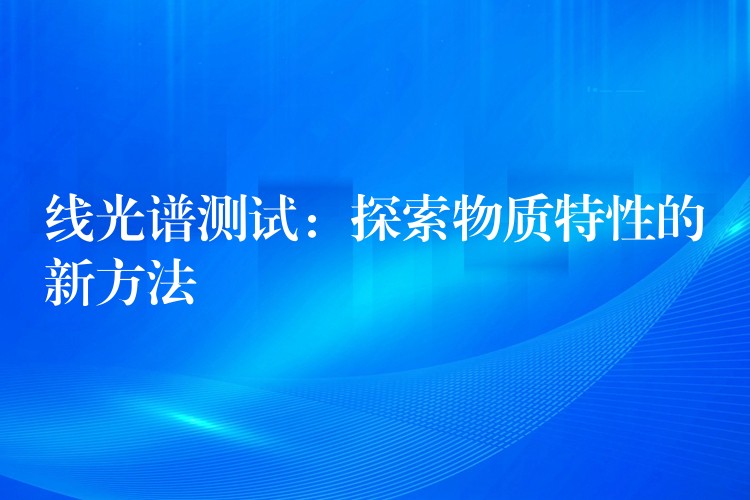 线光谱测试：探索物质特性的新方法